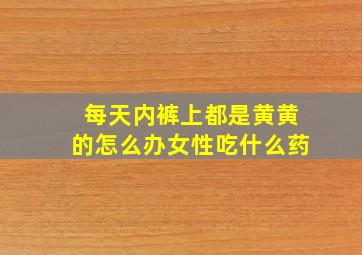 每天内裤上都是黄黄的怎么办女性吃什么药